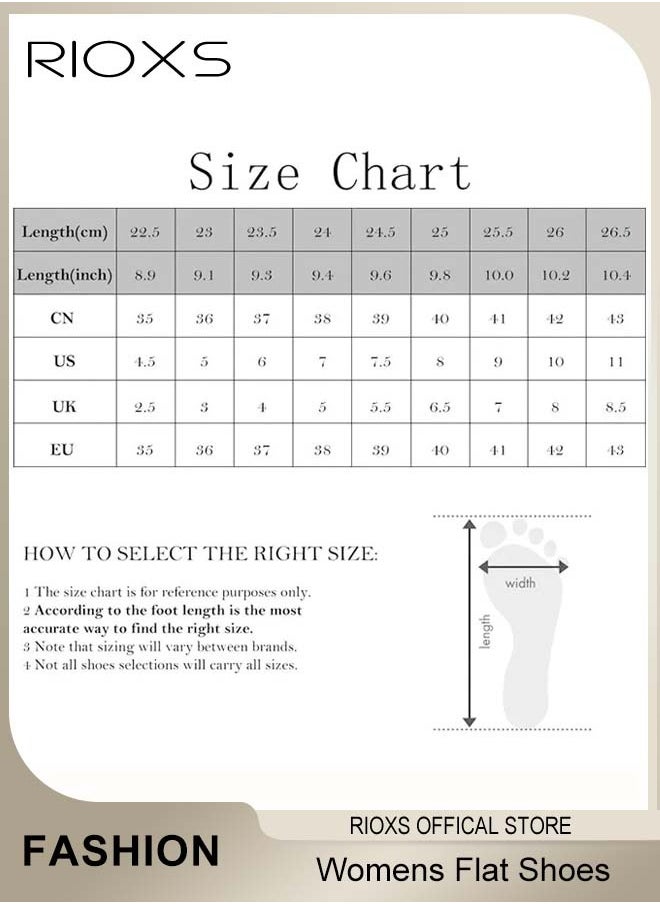 RIOXS

Size Chart

| Length(cm) | 22.5 | 23 | 23.5 | 24 | 24.5 | 25 | 25.5 | 26 | 26.5 |
|---|---|---|---|---|---|---|---|---|---|
| Length(inch) | 8.9 | 9.1 | 9.3 | 9.4 | 9.6 | 9.8 | 10.0 | 10.2 | 10.4 |
| CN | 35 | 36 | 37 | 38 | 39 | 40 | 41 | 42 | 43 |
| US | 4.5 | 5 | 6 | 7 | 7.5 | 8 | 9 | 10 | 11 |
| UK | 2.5 | 3 | 4 | 5 | 5.5 | 6.5 | 7 | 8 | 8.5 |
| EU | 35 | 36 | 37 | 38 | 39 | 40 | 41 | 42 | 43 |

HOW TO SELECT THE RIGHT SIZE:

1 The size chart is for reference purposes only.
2 According to the foot length is the most accurate way to find the right size.
3 Note that sizing will vary between brands.
4 Not all shoes selections will carry all sizes.

width

length

FASHION

RIOXS OFFICAL STORE

Womens Flat Shoes